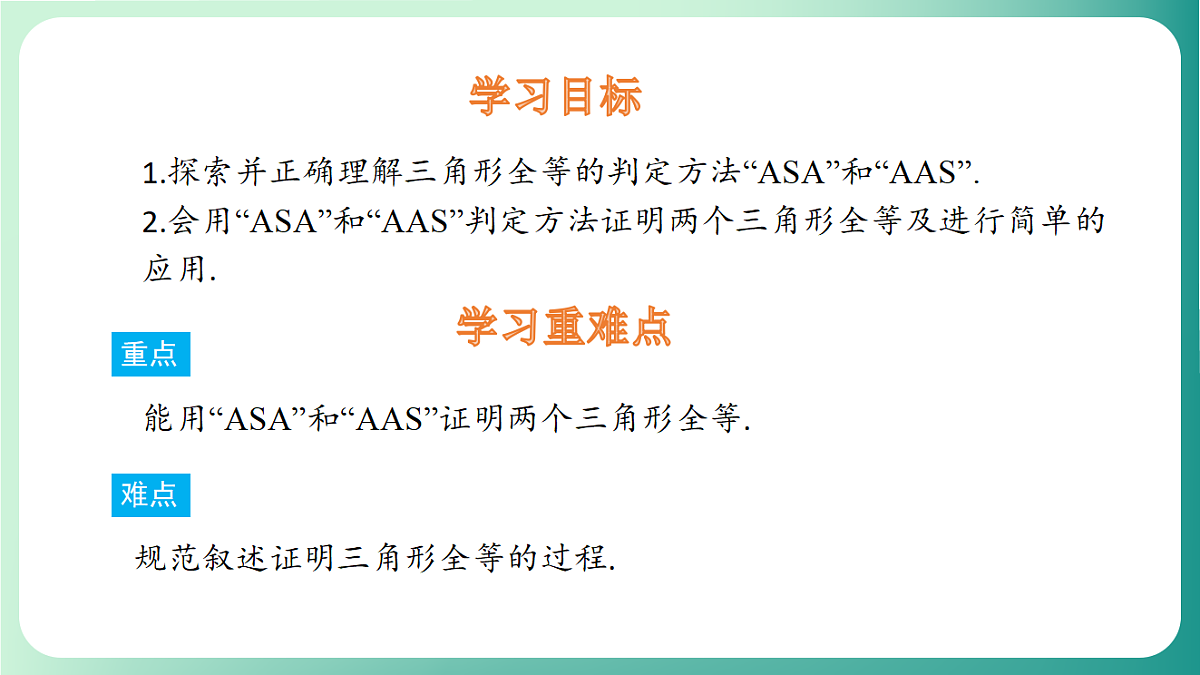 学习目标

1.探索并正确理解三角形全等的判定方法“ASA”和“AAS”.

2.会用“ASA”和“AAS”判定方法证明两个三角形全等及进行简单的应用.

学习重难点

重点

能用“ASA”和“AAS”证明两个三角形全等.

难点

规范叙述证明三角形全等的过程.